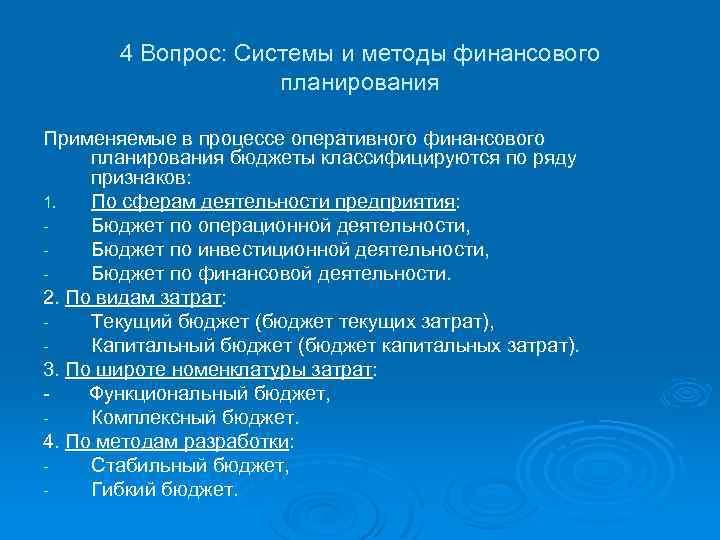 4 Вопрос: Системы и методы финансового планирования

Применяемые в процессе оперативного финансового планирования бюджеты классифицируются по ряду признаков:
1. По сферам деятельности предприятия:
- Бюджет по операционной деятельности,
- Бюджет по инвестиционной деятельности,
- Бюджет по финансовой деятельности.
2. По видам затрат:
- Текущий бюджет (бюджет текущих затрат),
- Капитальный бюджет (бюджет капитальных затрат).
3. По широте номенклатуры затрат:
- Функциональный бюджет,
- Комплексный бюджет.
4. По методам разработки:
- Стабильный бюджет,
- Гибкий бюджет.